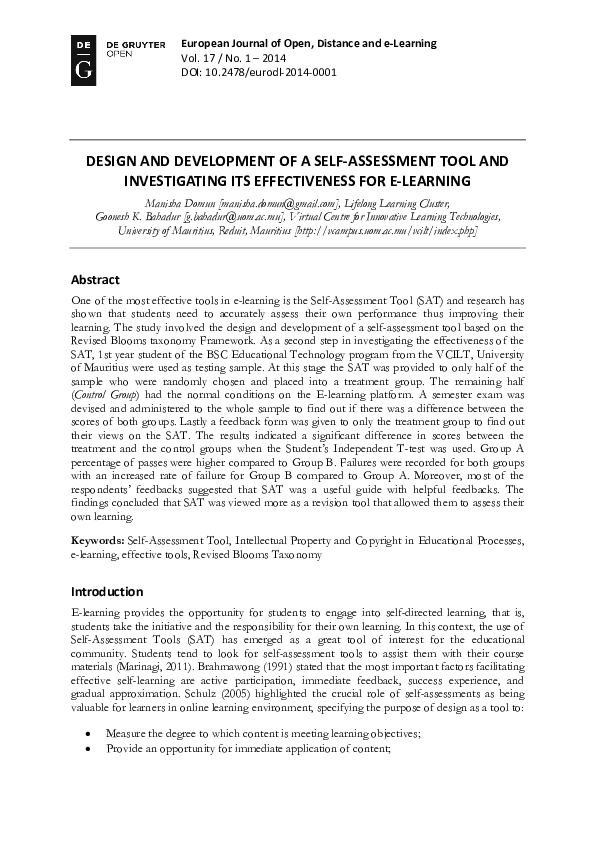 DE G DE GRUYTER OPEN

European Journal of Open, Distance and e-Learning
Vol. 17 / No. 1 – 2014
DOI: 10.2478/eurodl-2014-0001

DESIGN AND DEVELOPMENT OF A SELF-ASSESSMENT TOOL AND INVESTIGATING ITS EFFECTIVENESS FOR E-LEARNING

Manisha Domun [manisha.domun@gmail.com], Lifelong Learning Cluster, Goonesh K. Bahadur [g.bahadur@uom.ac.mu], Virtual Centre for Innovative Learning Technologies, University of Mauritius, Reduit, Mauritius [http://vcampus.uom.ac.mu/vcilt/index.php]

Abstract

One of the most effective tools in e-learning is the Self-Assessment Tool (SAT) and research has shown that students need to accurately assess their own performance thus improving their learning. The study involved the design and development of a self-assessment tool based on the Revised Blooms taxonomy Framework. As a second step in investigating the effectiveness of the SAT, 1st year student of the BSC Educational Technology program from the VCILT, University of Mauritius were used as testing sample. At this stage the SAT was provided to only half of the sample who were randomly chosen and placed into a treatment group. The remaining half (Control Group) had the normal conditions on the E-learning platform. A semester exam was devised and administered to the whole sample to find out if there was a difference between the scores of both groups. Lastly a feedback form was given to only the treatment group to find out their views on the SAT. The results indicated a significant difference in scores between the treatment and the control groups when the Student's Independent T-test was used. Group A percentage of passes were higher compared to Group B. Failures were recorded for both groups with an increased rate of failure for Group B compared to Group A. Moreover, most of the respondents' feedbacks suggested that SAT was a useful guide with helpful feedbacks. The findings concluded that SAT was viewed more as a revision tool that allowed them to assess their own learning.

Keywords: Self-Assessment Tool, Intellectual Property and Copyright in Educational Processes, e-learning, effective tools, Revised Blooms Taxonomy

Introduction

E-learning provides the opportunity for students to engage into self-directed learning, that is, students take the initiative and the responsibility for their own learning. In this context, the use of Self-Assessment Tools (SAT) has emerged as a great tool of interest for the educational community. Students tend to look for self-assessment tools to assist them with their course materials (Marinagi, 2011). Brahmawong (1991) stated that the most important factors facilitating effective self-learning are active participation, immediate feedback, success experience, and gradual approximation. Schulz (2005) highlighted the crucial role of self-assessments as being valuable for learners in online learning environment, specifying the purpose of design as a tool to:

• Measure the degree to which content is meeting learning objectives;
• Provide an opportunity for immediate application of content;